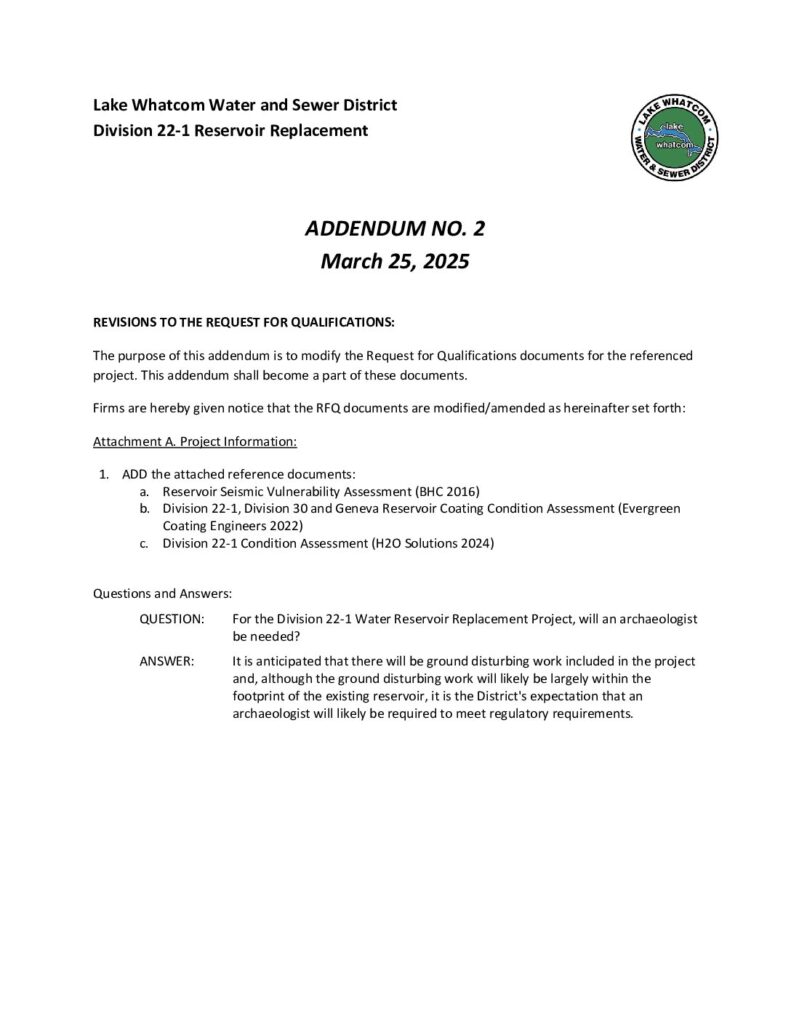 Lake Whatcom Water and Sewer District
Division 22-1 Reservoir Replacement

LAKE WHATCOM
lake whatcom
WATER & SEWER DISTRICT

ADDENDUM NO. 2
March 25, 2025

REVISIONS TO THE REQUEST FOR QUALIFICATIONS:

The purpose of this addendum is to modify the Request for Qualifications documents for the referenced project. This addendum shall become a part of these documents.

Firms are hereby given notice that the RFQ documents are modified/amended as hereinafter set forth:

Attachment A. Project Information:

1. ADD the attached reference documents:
a. Reservoir Seismic Vulnerability Assessment (BHC 2016)
b. Division 22-1, Division 30 and Geneva Reservoir Coating Condition Assessment (Evergreen Coating Engineers 2022)
c. Division 22-1 Condition Assessment (H2O Solutions 2024)

Questions and Answers:

QUESTION: For the Division 22-1 Water Reservoir Replacement Project, will an archaeologist be needed?

ANSWER: It is anticipated that there will be ground disturbing work included in the project and, although the ground disturbing work will likely be largely within the footprint of the existing reservoir, it is the District's expectation that an archaeologist will likely be required to meet regulatory requirements.